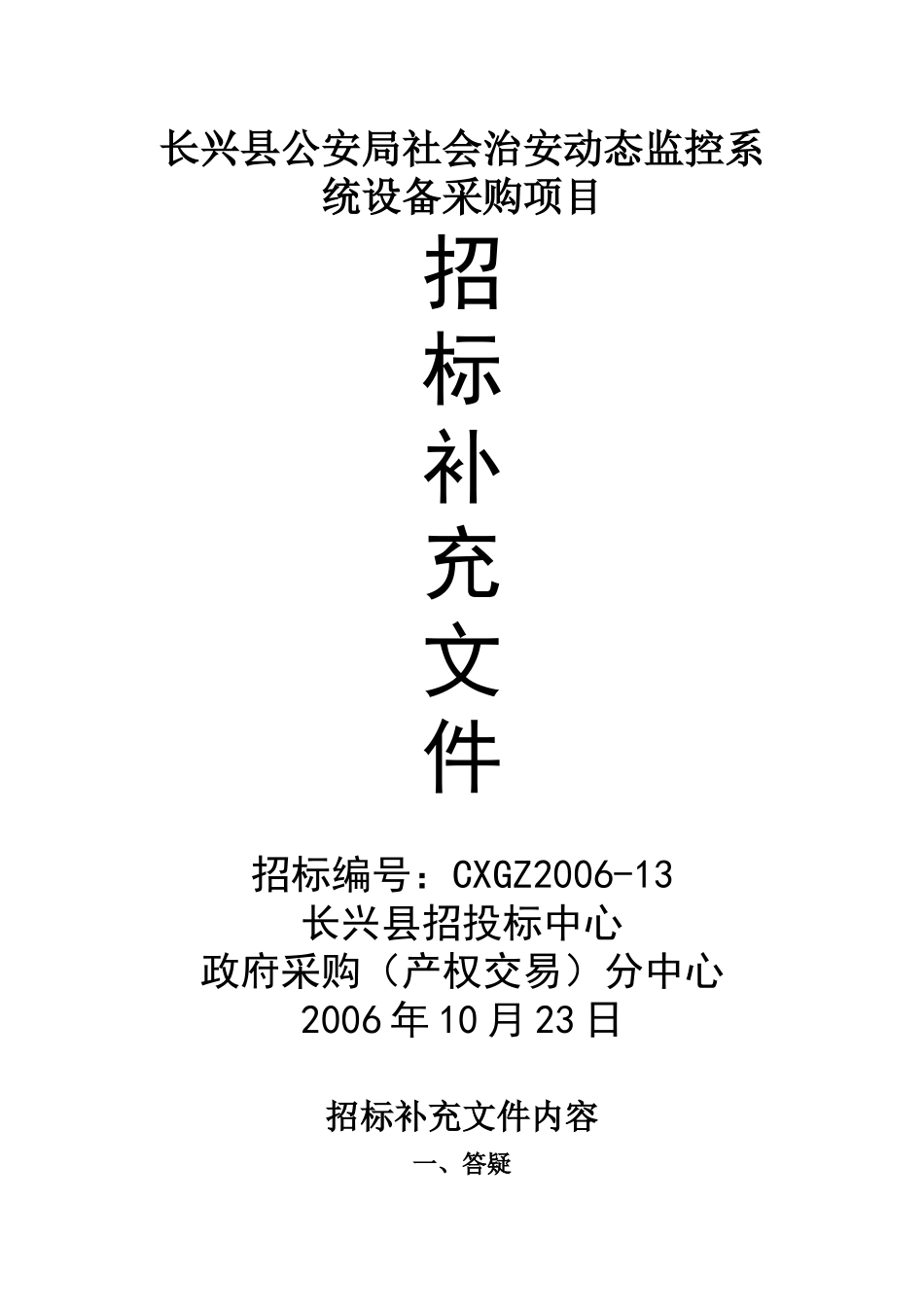 长兴县公安局社会治安动态监控系统设备采购项目

招
标
补
充
文
件

招标编号：CXGZ2006-13
长兴县招投标中心
政府采购（产权交易）分中心
2006年10月23日

招标补充文件内容

一、答疑